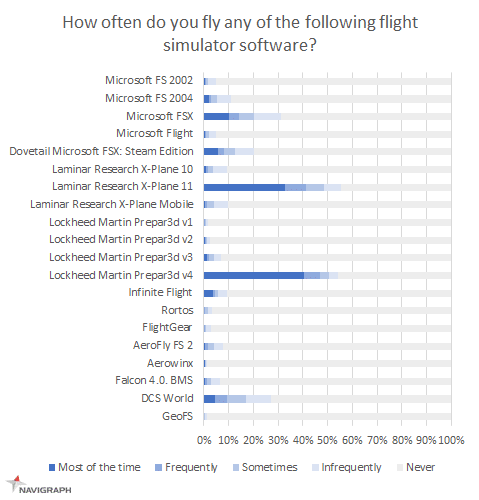 How often do you fly any of the following flight simulator software?

Microsoft FS 2002
Microsoft FS 2004
Microsoft FSX
Microsoft Flight
Dovetail Microsoft FSX: Steam Edition
Laminar Research X-Plane 10
Laminar Research X-Plane 11
Laminar Research X-Plane Mobile
Lockheed Martin Prepar3d v1
Lockheed Martin Prepar3d v2
Lockheed Martin Prepar3d v3
Lockheed Martin Prepar3d v4
Infinite Flight
Rortos
FlightGear
AeroFly FS 2
Aerowinx
Falcon 4.0. BMS
DCS World
GeoFS

0% 10% 20% 30% 40% 50% 60% 70% 80% 90% 100%

Most of the time Frequently Sometimes Infrequently Never

NAVIGRAPH